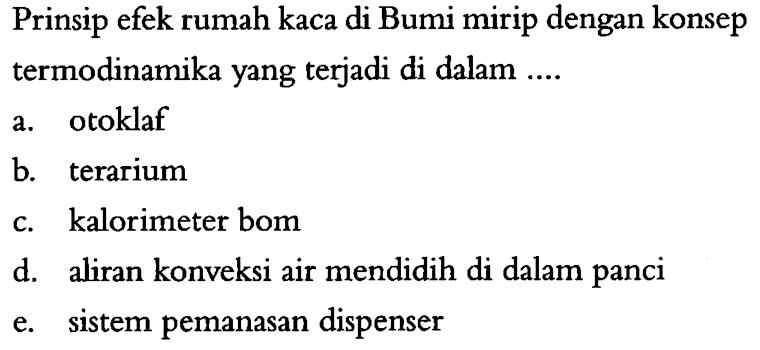 Prinsip efek rumah kaca di Bumi mirip dengan konsep termodinamika yang terjadi di dalam ....

a. otoklaf

b. terarium

c. kalorimeter bom

d. aliran konveksi air mendidih di dalam panci

e. sistem pemanasan dispenser